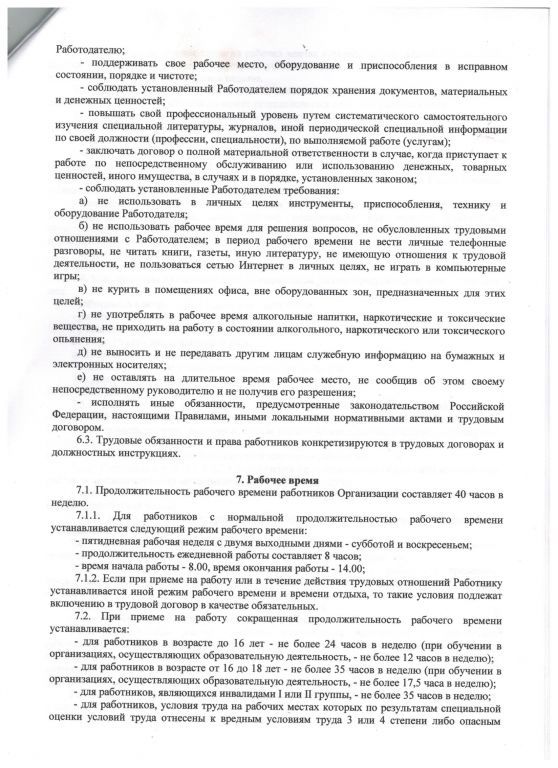 Работодателю;
- поддерживать свое рабочее место, оборудование и приспособления в исправном состоянии, порядке и чистоте;
- соблюдать установленный Работодателем порядок хранения документов, материальных и денежных ценностей;
- повышать свой профессиональный уровень путем систематического самостоятельного изучения специальной литературы, журналов, иной периодической специальной информации по своей должности (профессии, специальности), по выполняемой работе (услугам);
- заключать договор о полной материальной ответственности в случае, когда приступает к работе по непосредственному обслуживанию или использованию денежных, товарных ценностей, иного имущества, в случаях и в порядке, установленных законом;
- соблюдать установленные Работодателем требования:
а) не использовать в личных целях инструменты, приспособления, технику и оборудование Работодателя;
б) не использовать рабочее время для решения вопросов, не обусловленных трудовыми отношениями с Работодателем; в период рабочего времени не вести личные телефонные разговоры, не читать книги, газеты, иную литературу, не имеющую отношения к трудовой деятельности, не пользоваться сетью Интернет в личных целях, не играть в компьютерные игры;
в) не курить в помещениях офиса, вне оборудованных зон, предназначенных для этих целей;
г) не употреблять в рабочее время алкогольные напитки, наркотические и токсические вещества, не приходить на работу в состоянии алкогольного, наркотического или токсического опьянения;
д) не выносить и не передавать другим лицам служебную информацию на бумажных и электронных носителях;
е) не оставлять на длительное время рабочее место, не сообщив об этом своему непосредственному руководителю и не получив его разрешения;
- исполнять иные обязанности, предусмотренные законодательством Российской Федерации, настоящими Правилами, иными локальными нормативными актами и трудовым договором.
6.3. Трудовые обязанности и права работников конкретизируются в трудовых договорах и должностных инструкциях.

7. Рабочее время
7.1. Продолжительность рабочего времени работников Организации составляет 40 часов в неделю.
7.1.1. Для работников с нормальной продолжительностью рабочего времени устанавливается следующий режим рабочего времени:
- пятидневная рабочая неделя с двумя выходными днями - субботой и воскресеньем;
- продолжительность ежедневной работы составляет 8 часов;
- время начала работы - 8.00, время окончания работы - 14.00;
7.1.2. Если при приеме на работу или в течение действия трудовых отношений Работнику устанавливается иной режим рабочего времени и времени отдыха, то такие условия подлежат включению в трудовой договор в качестве обязательных.
7.2. При приеме на работу сокращенная продолжительность рабочего времени устанавливается:
- для работников в возрасте до 16 лет - не более 24 часов в неделю (при обучении в организациях, осуществляющих образовательную деятельность, - не более 12 часов в неделю);
- для работников в возрасте от 16 до 18 лет - не более 35 часов в неделю (при обучении в организациях, осуществляющих образовательную деятельность, - не более 17,5 часа в неделю);
- для работников, являющихся инвалидами I или II группы, - не более 35 часов в неделю;
- для работников, условия труда на рабочих местах которых по результатам специальной оценки условий труда отнесены к вредным условиям труда 3 или 4 степени либо опасным